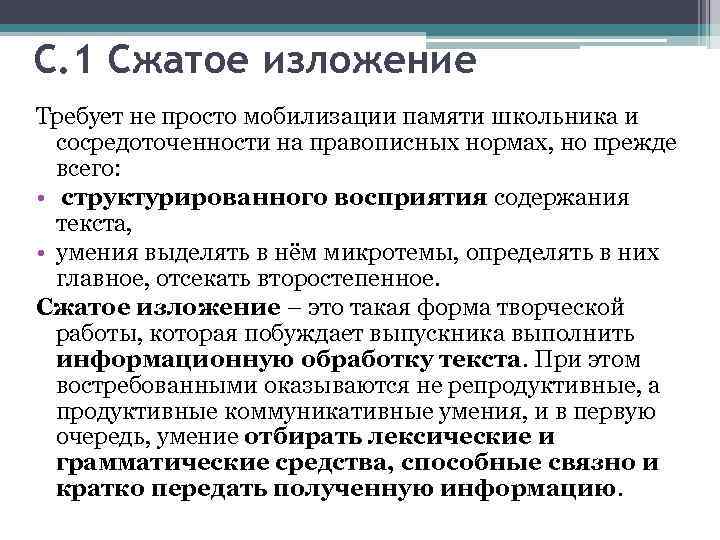 С.1 Сжатое изложение

Требует не просто мобилизации памяти школьника и сосредоточенности на правописных нормах, но прежде всего:

• структурированного восприятия содержания текста,
• умения выделять в нём микротемы, определять в них главное, отсекать второстепенное.

Сжатое изложение – это такая форма творческой работы, которая побуждает выпускника выполнить информационную обработку текста. При этом востребованными оказываются не репродуктивные, а продуктивные коммуникативные умения, и в первую очередь, умение отбирать лексические и грамматические средства, способные связно и кратко передать полученную информацию.